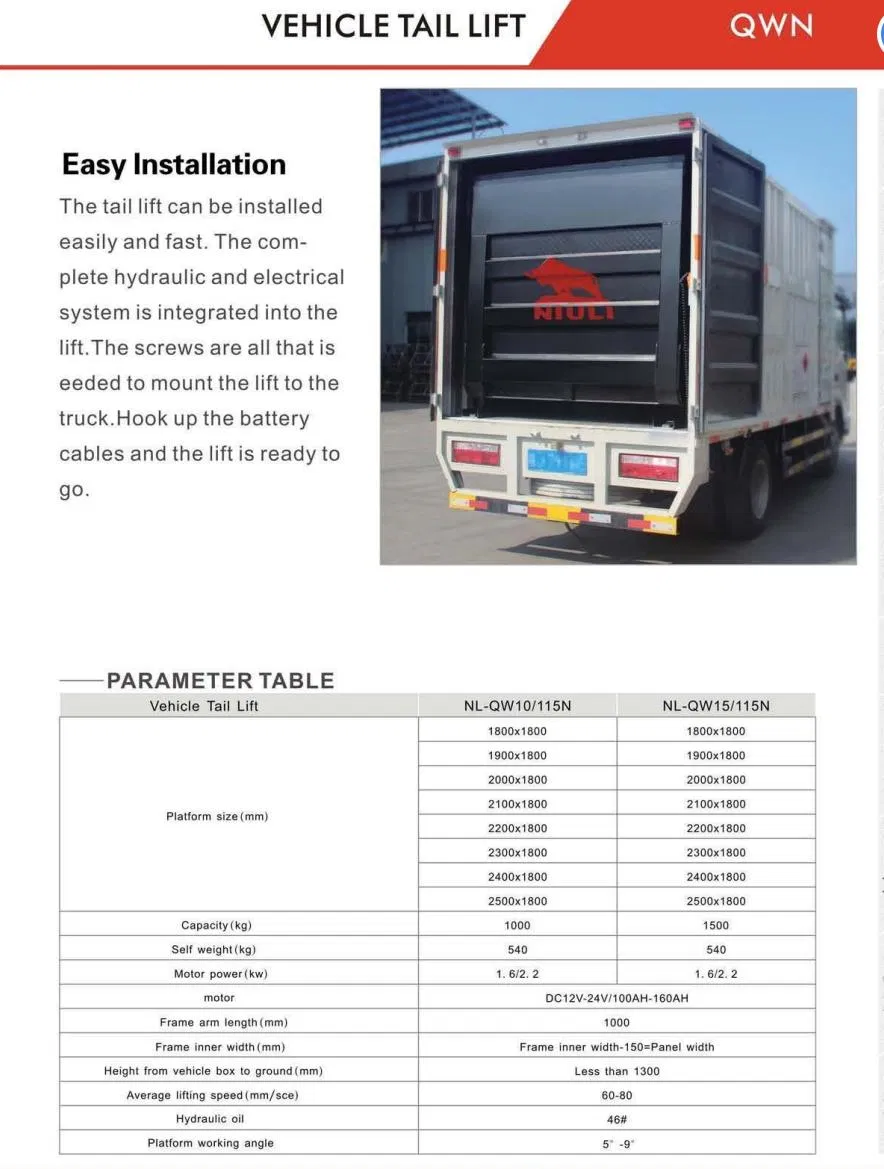 VEHICLE TAIL LIFT

QWN

Easy Installation

The tail lift can be installed easily and fast. The complete hydraulic and electrical system is integrated into the lift.The screws are all that is eeded to mount the lift to the truck.Hook up the battery cables and the lift is ready to go.

NIULI

PARAMETER TABLE

| Vehicle Tail Lift | NL-QW10/115N | NL-QW15/115N |
|---|---|---|
| Platform size(mm) | 1800x1800 | 1800x1800 |
| | 1900x1800 | 1900x1800 |
| | 2000x1800 | 2000x1800 |
| | 2100x1800 | 2100x1800 |
| | 2200x1800 | 2200x1800 |
| | 2300x1800 | 2300x1800 |
| | 2400x1800 | 2400x1800 |
| | 2500x1800 | 2500x1800 |
| Capacity(kg) | 1000 | 1500 |
| Self weight(kg) | 540 | 540 |
| Motor power(kw) | 1. 6/2. 2 | 1. 6/2. 2 |
| motor | DC12V-24V/100AH-160AH | |
| Frame arm length(mm) | 1000 | |
| Frame inner width(mm) | Frame inner width-150=Panel width | |
| Height from vehicle box to ground(mm) | Less than 1300 | |
| Average lifting speed(mm/sce) | 60-80 | |
| Hydraulic oil | 46# | |
| Platform working angle | 5° -9° | |